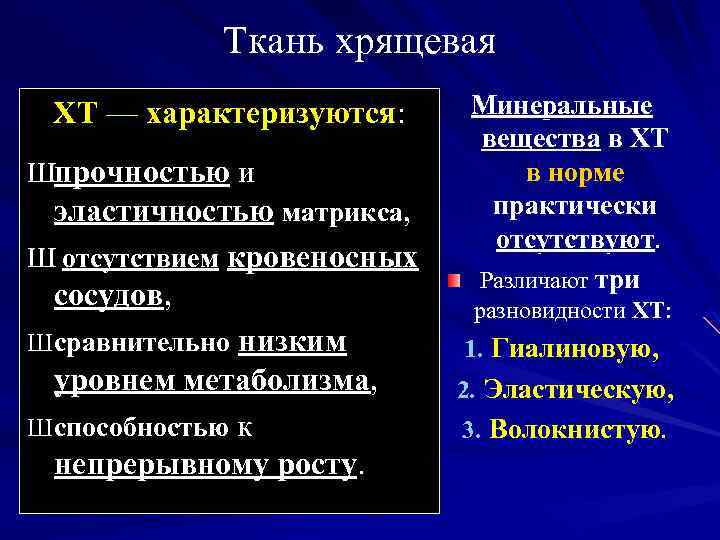 Ткань хрящевая

ХТ — характеризуются:

Шпрочностью и эластичностью матрикса,

Ш отсутствием кровеносных сосудов,

Шсравнительно низким уровнем метаболизма,

Шспособностью к непрерывному росту.

Минеральные вещества в ХТ в норме практически отсутствуют.

Различают три разновидности ХТ:

1. Гиалиновую,
2. Эластическую,
3. Волокнистую.